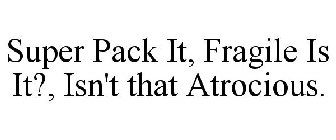 Super Pack It, Fragile Is It?, Isn't that Atrocious.